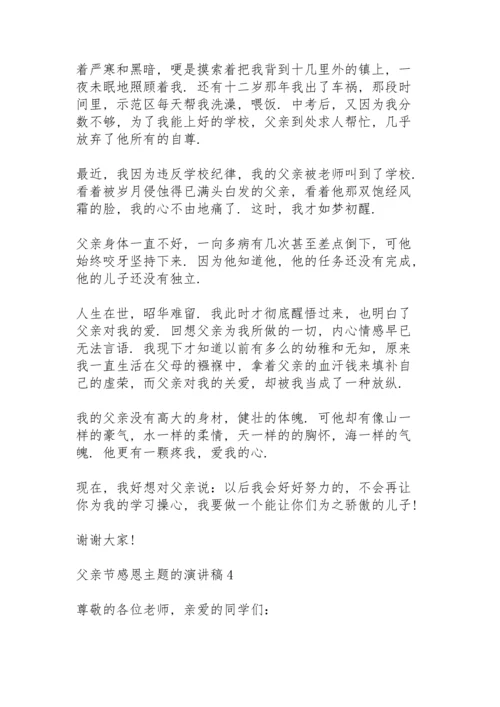 着严寒和黑暗，哽是摸索着把我背到十几里外的镇上，一夜未眠地照顾着我．还有十二岁那年我出了车祸，那段时间里，示范区每天帮我洗澡，喂饭．中考后，又因为我分数不够，为了我能上好的学校，父亲到处求人帮忙，几乎放弃了他所有的自尊．

最近，我因为违反学校纪律，我的父亲被老师叫到了学校．看着被岁月侵蚀得已满头白发的父亲，看着他那双饱经风霜的脸，我的心不由地痛了．这时，我才如梦初醒．

父亲身体一直不好，一向多病有几次甚至差点倒下，可他始终咬牙坚持下来．因为他知道他，他的任务还没有完成，他的儿子还没有独立．

人生在世，昭华难留．我此时才彻底醒悟过来，也明白了父亲对我的爱．回想父亲为我所做的一切，内心情感早已无法言语．我现下才知道以前有多么的幼稚和无知，原来我一直生活在父母的襁褓中，拿着父亲的血汗钱来填补自己的虚荣，而父亲对我的关爱，却被我当成了一种放纵．

我的父亲没有高大的身材，健壮的体魄．可他却有像山一样的豪气，水一样的柔情，天一样的的胸怀，海一样的气魄．他更有一颗疼我，爱我的心．

现在，我好想对父亲说：以后我会好好努力的，不会再让你为我的学习操心，我要做一个能让你们为之骄傲的儿子！

谢谢大家！

父亲节感恩主题的演讲稿 4

尊敬的各位老师，亲爱的同学们：